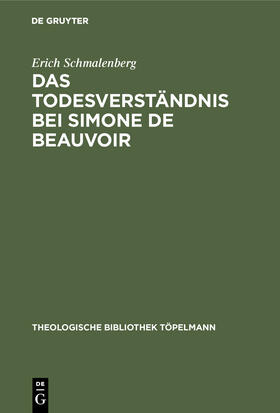 DE GRUYTER

Erich Schmalenberg

DAS TODESVERSTÄNDNIS BEI SIMONE DE BEAUVOIR

THEOLOGISCHE BIBLIOTHEK TÖPELMANN

DE
G